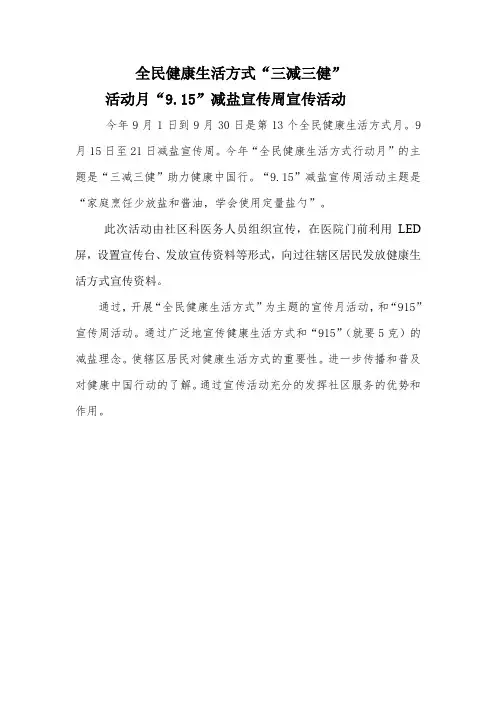 全民健康生活方式“三减三健”
活动月“9.15”减盐宣传周宣传活动

今年9月1日到9月30日是第13个全民健康生活方式月。9月15日至21日减盐宣传周。今年“全民健康生活方式行动月”的主题是“三减三健”助力健康中国行。“9.15”减盐宣传周活动主题是“家庭烹饪少放盐和酱油，学会使用定量盐勺”。

此次活动由社区科医务人员组织宣传，在医院门前利用 LED 屏，设置宣传台、发放宣传资料等形式，向过往辖区居民发放健康生活方式宣传资料。

通过，开展“全民健康生活方式”为主题的宣传月活动，和“915”宣传周活动。通过广泛地宣传健康生活方式和“915”（就要5克）的减盐理念。使辖区居民对健康生活方式的重要性。进一步传播和普及对健康中国行动的了解。通过宣传活动充分的发挥社区服务的优势和作用。